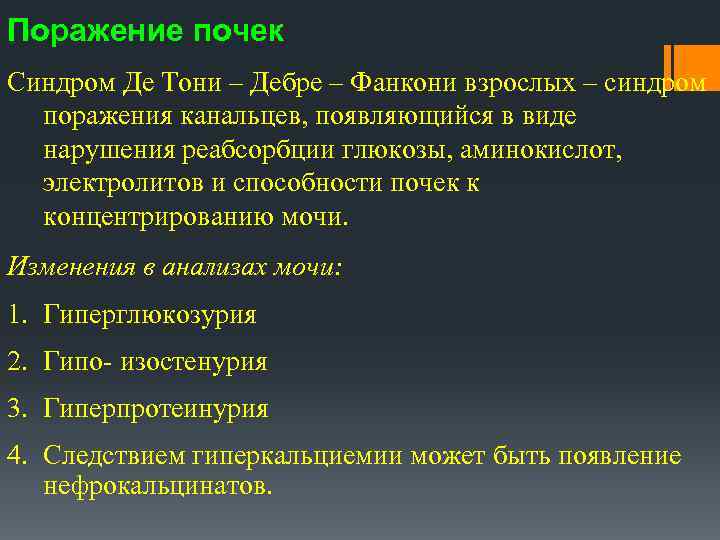 Поражение почек

Синдром Де Тони – Дебре – Фанкони взрослых – синдром поражения канальцев, появляющийся в виде нарушения реабсорбции глюкозы, аминокислот, электролитов и способности почек к концентрированию мочи.

Изменения в анализах мочи:

1. Гиперглюкозурия

2. Гипо- изостенурия

3. Гиперпротеинурия

4. Следствием гиперкальциемии может быть появление нефрокальцинатов.